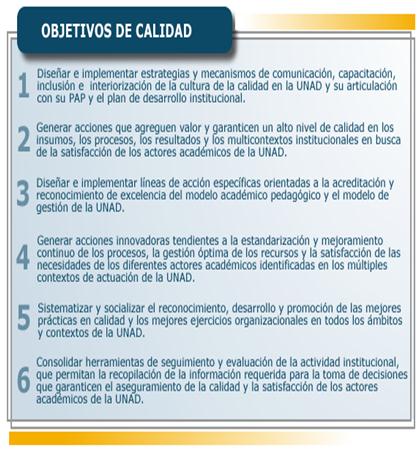 OBJETIVOS DE CALIDAD

1 Diseñar e implementar estrategias y mecanismos de comunicación, capacitación, inclusión e interiorización de la cultura de la calidad en la UNAD y su articulación con su PAP y el plan de desarrollo institucional.

2 Generar acciones que agreguen valor y garanticen un alto nivel de calidad en los insumos, los procesos, los resultados y los multicontextos institucionales en busca de la satisfacción de los actores académicos de la UNAD.

3 Diseñar e implementar líneas de acción específicas orientadas a la acreditación y reconocimiento de excelencia del modelo académico pedagógico y el modelo de gestión de la UNAD.

4 Generar acciones innovadoras tendientes a la estandarización y mejoramiento continuo de los procesos, la gestión óptima de los recursos y la satisfacción de las necesidades de los diferentes actores académicos identificadas en los múltiples contextos de actuación de la UNAD.

5 Sistematizar y socializar el reconocimiento, desarrollo y promoción de las mejores prácticas en calidad y los mejores ejercicios organizacionales en todos los ámbitos y contextos de la UNAD.

6 Consolidar herramientas de seguimiento y evaluación de la actividad institucional, que permitan la recopilación de la información requerida para la toma de decisiones que garanticen el aseguramiento de la calidad y la satisfacción de los actores académicos de la UNAD.